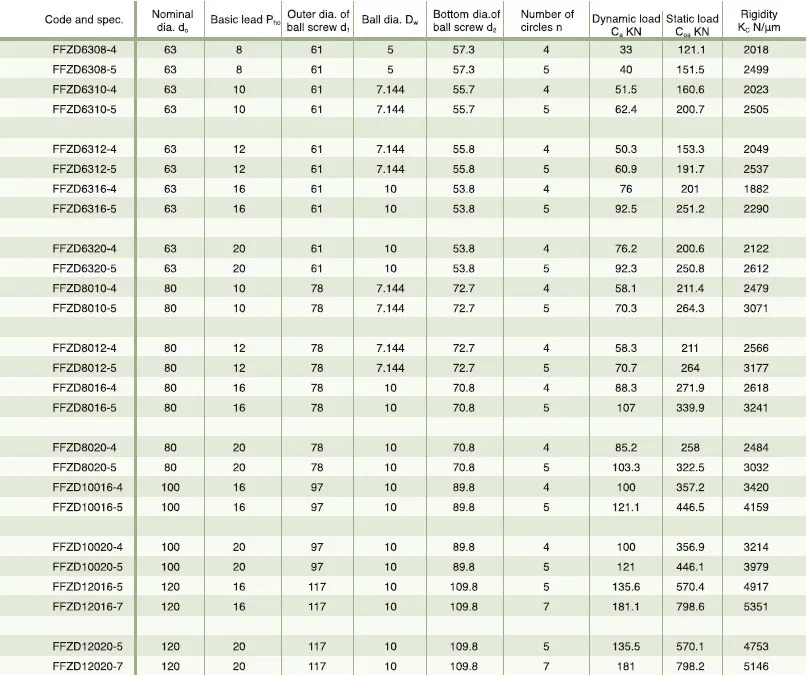 | Code and spec. | Nominal dia. $d_o$ | Basic lead $P_{ho}$ | Outer dia. of ball screw $d_1$ | Ball dia. $D_w$ | Bottom dia.of ball screw $d_2$ | Number of circles n | Dynamic load $C_a$ KN | Static load $C_{oa}$ KN | Rigidity $K_C$ N/μm |
|---|---|---|---|---|---|---|---|---|---|
| FFZD6308-4 | 63 | 8 | 61 | 5 | 57.3 | 4 | 33 | 121.1 | 2018 |
| FFZD6308-5 | 63 | 8 | 61 | 5 | 57.3 | 5 | 40 | 151.5 | 2499 |
| FFZD6310-4 | 63 | 10 | 61 | 7.144 | 55.7 | 4 | 51.5 | 160.6 | 2023 |
| FFZD6310-5 | 63 | 10 | 61 | 7.144 | 55.7 | 5 | 62.4 | 200.7 | 2505 |
| | | | | | | | | | |
| FFZD6312-4 | 63 | 12 | 61 | 7.144 | 55.8 | 4 | 50.3 | 153.3 | 2049 |
| FFZD6312-5 | 63 | 12 | 61 | 7.144 | 55.8 | 5 | 60.9 | 191.7 | 2537 |
| FFZD6316-4 | 63 | 16 | 61 | 10 | 53.8 | 4 | 76 | 201 | 1882 |
| FFZD6316-5 | 63 | 16 | 61 | 10 | 53.8 | 5 | 92.5 | 251.2 | 2290 |
| | | | | | | | | | |
| FFZD6320-4 | 63 | 20 | 61 | 10 | 53.8 | 4 | 76.2 | 200.6 | 2122 |
| FFZD6320-5 | 63 | 20 | 61 | 10 | 53.8 | 5 | 92.3 | 250.8 | 2612 |
| FFZD8010-4 | 80 | 10 | 78 | 7.144 | 72.7 | 4 | 58.1 | 211.4 | 2479 |
| FFZD8010-5 | 80 | 10 | 78 | 7.144 | 72.7 | 5 | 70.3 | 264.3 | 3071 |
| | | | | | | | | | |
| FFZD8012-4 | 80 | 12 | 78 | 7.144 | 72.7 | 4 | 58.3 | 211 | 2566 |
| FFZD8012-5 | 80 | 12 | 78 | 7.144 | 72.7 | 5 | 70.7 | 264 | 3177 |
| FFZD8016-4 | 80 | 16 | 78 | 10 | 70.8 | 4 | 88.3 | 271.9 | 2618 |
| FFZD8016-5 | 80 | 16 | 78 | 10 | 70.8 | 5 | 107 | 339.9 | 3241 |
| | | | | | | | | | |
| FFZD8020-4 | 80 | 20 | 78 | 10 | 70.8 | 4 | 85.2 | 258 | 2484 |
| FFZD8020-5 | 80 | 20 | 78 | 10 | 70.8 | 5 | 103.3 | 322.5 | 3032 |
| FFZD10016-4 | 100 | 16 | 97 | 10 | 89.8 | 4 | 100 | 357.2 | 3420 |
| FFZD10016-5 | 100 | 16 | 97 | 10 | 89.8 | 5 | 121.1 | 446.5 | 4159 |
| | | | | | | | | | |
| FFZD10020-4 | 100 | 20 | 97 | 10 | 89.8 | 4 | 100 | 356.9 | 3214 |
| FFZD10020-5 | 100 | 20 | 97 | 10 | 89.8 | 5 | 121 | 446.1 | 3979 |
| FFZD12016-5 | 120 | 16 | 117 | 10 | 109.8 | 5 | 135.6 | 570.4 | 4917 |
| FFZD12016-7 | 120 | 16 | 117 | 10 | 109.8 | 7 | 181.1 | 798.6 | 5351 |
| | | | | | | | | | |
| FFZD12020-5 | 120 | 20 | 117 | 10 | 109.8 | 5 | 135.5 | 570.1 | 4753 |
| FFZD12020-7 | 120 | 20 | 117 | 10 | 109.8 | 7 | 181 | 798.2 | 5146 |